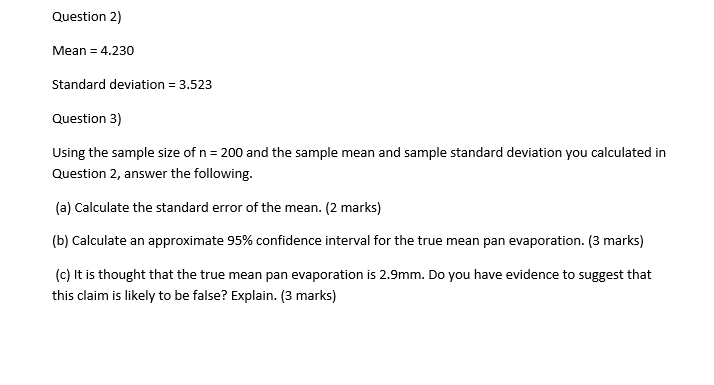 Question 2)

Mean = 4.230

Standard deviation = 3.523

Question 3)

Using the sample size of n = 200 and the sample mean and sample standard deviation you calculated in Question 2, answer the following.

(a) Calculate the standard error of the mean. (2 marks)

(b) Calculate an approximate 95% confidence interval for the true mean pan evaporation. (3 marks)

(c) It is thought that the true mean pan evaporation is 2.9mm. Do you have evidence to suggest that this claim is likely to be false? Explain. (3 marks)